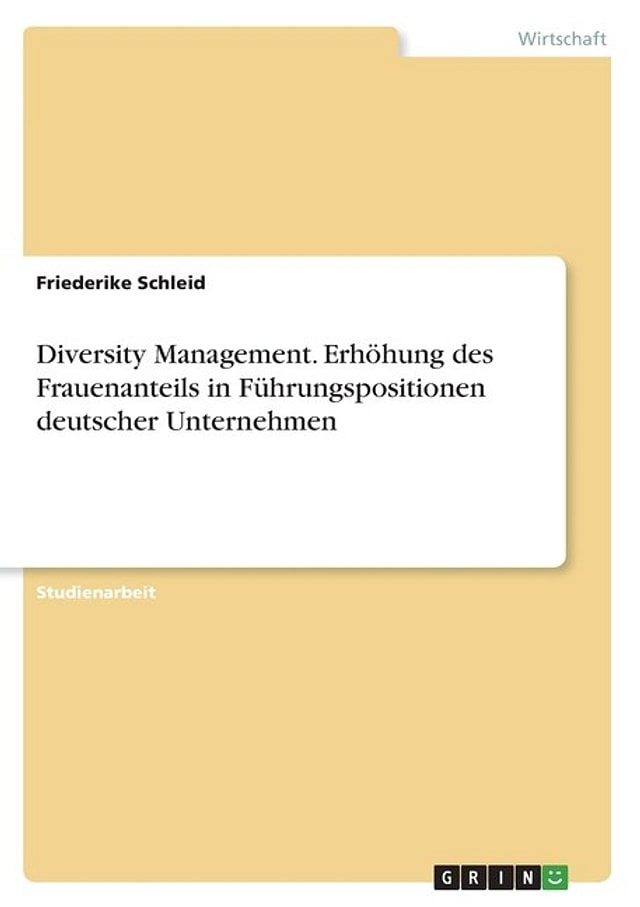 Wirtschaft

Friederike Schleid

Diversity Management. Erhöhung des Frauenanteils in Führungspositionen deutscher Unternehmen

Studienarbeit

GRIN